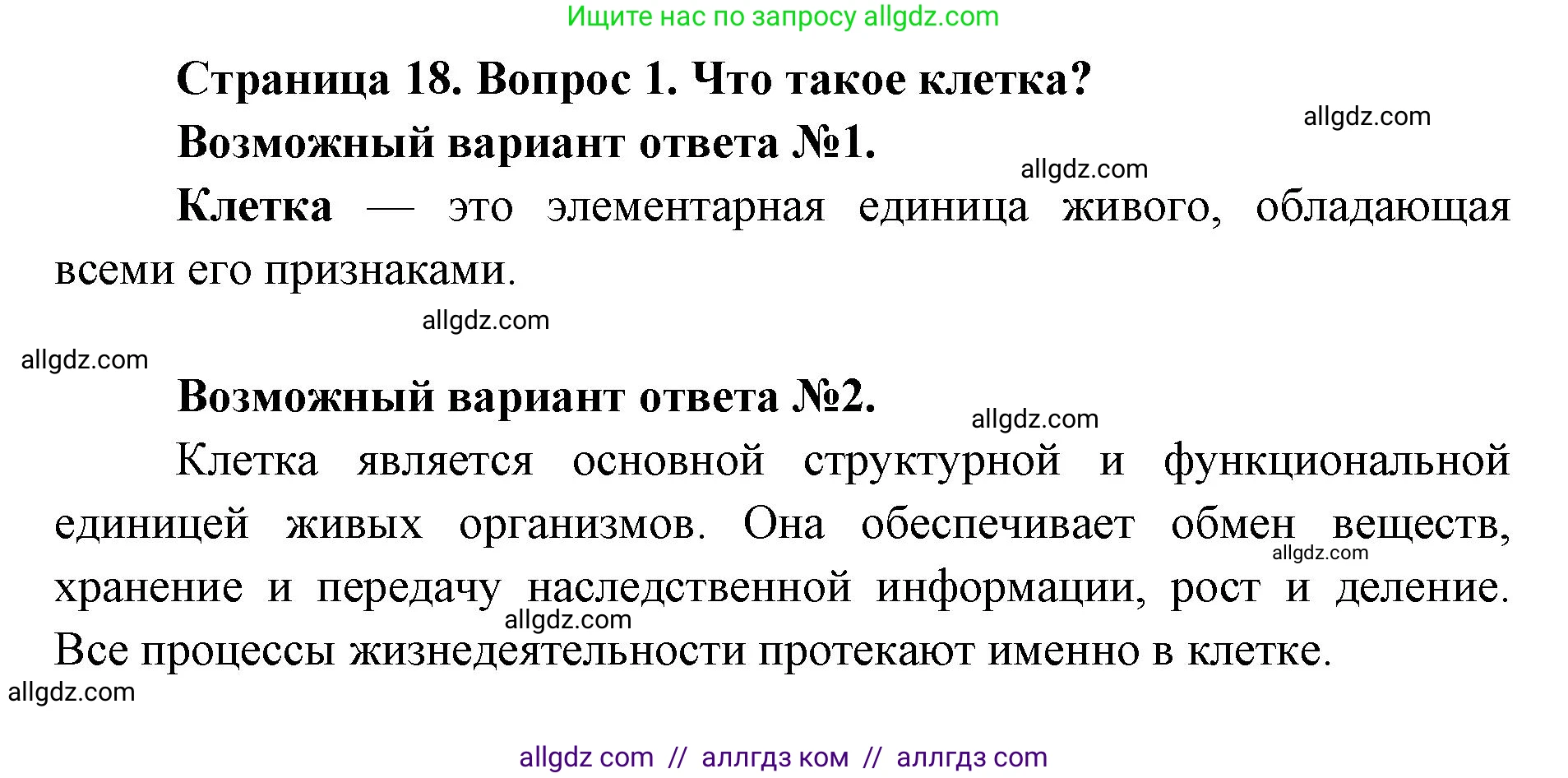 Ищите нас по запросу allgdz.com

Страница 18. Вопрос 1. Что такое клетка?

allgdz.com

Возможный вариант ответа №1.

allgdz.com

Клетка — это элементарная единица живого, обладающая всеми его признаками.

allgdz.com

allgdz.com

Возможный вариант ответа №2.

allgdz.com

Клетка является основной структурной и функциональной единицей живых организмов. Она обеспечивает обмен веществ, хранение и передачу наследственной информации, рост и деление. Все процессы жизнедеятельности протекают именно в клетке.

allgdz.com

allgdz.com

allgdz.com

allgdz com // аллгдз ком // аллгдз com